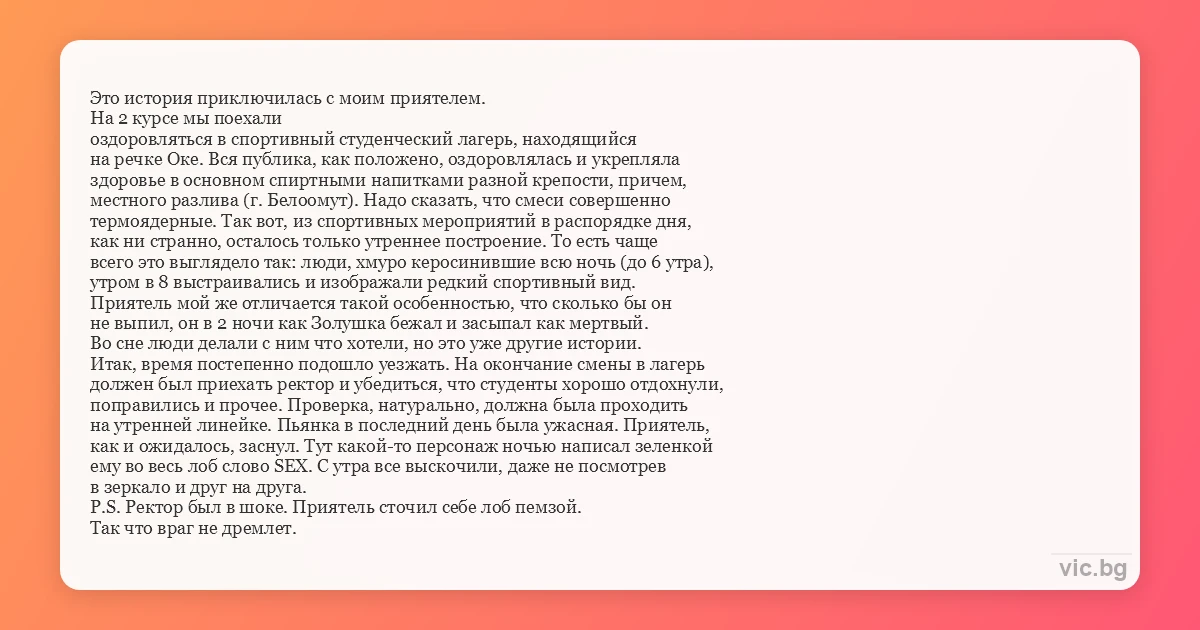 Это история приключилась с моим приятелем.
На 2 курсе мы поехали
оздоровляться в спортивный студенческий лагерь, находящийся на речке Оке. Вся публика, как положено, оздоровлялась и укрепляла здоровье в основном спиртными напитками разной крепости, причем, местного разлива (г. Белоомут). Надо сказать, что смеси совершенно термоядерные. Так вот, из спортивных мероприятий в распорядке дня, как ни странно, осталось только утреннее построение. То есть чаще всего это выглядело так: люди, хмуро керосинившие всю ночь (до 6 утра), утром в 8 выстраивались и изображали редкий спортивный вид.
Приятель мой же отличается такой особенностью, что сколько бы он не выпил, он в 2 ночи как Золушка бежал и засыпал как мертвый.
Во сне люди делали с ним что хотели, но это уже другие истории.
Итак, время постепенно подошло уезжать. На окончание смены в лагерь должен был приехать ректор и убедиться, что студенты хорошо отдохнули, поправились и прочее. Проверка, натурально, должна была проходить на утренней линейке. Пьянка в последний день была ужасная. Приятель, как и ожидалось, заснул. Тут какой-то персонаж ночью написал зеленкой ему во весь лоб слово SEX. С утра все выскочили, даже не посмотрев в зеркало и друг на друга.
P.S. Ректор был в шоке. Приятель сточил себе лоб пемзой.
Так что враг не дремлет.

vic.bg